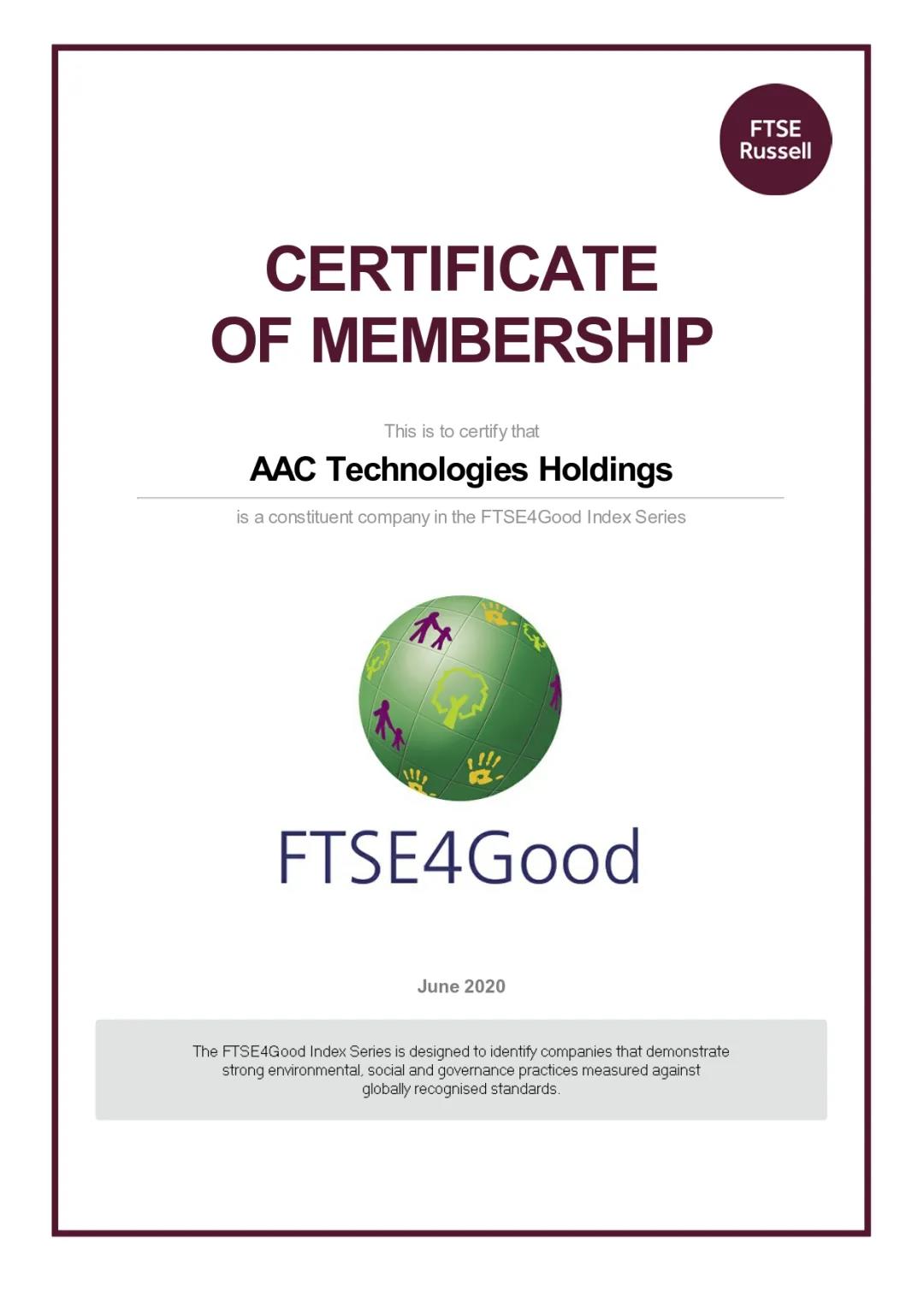 FTSE Russell

CERTIFICATE OF MEMBERSHIP

This is to certify that

AAC Technologies Holdings

is a constituent company in the FTSE4Good Index Series

FTSE4Good

June 2020

The FTSE4Good Index Series is designed to identify companies that demonstrate strong environmental, social and governance practices measured against globally recognised standards.